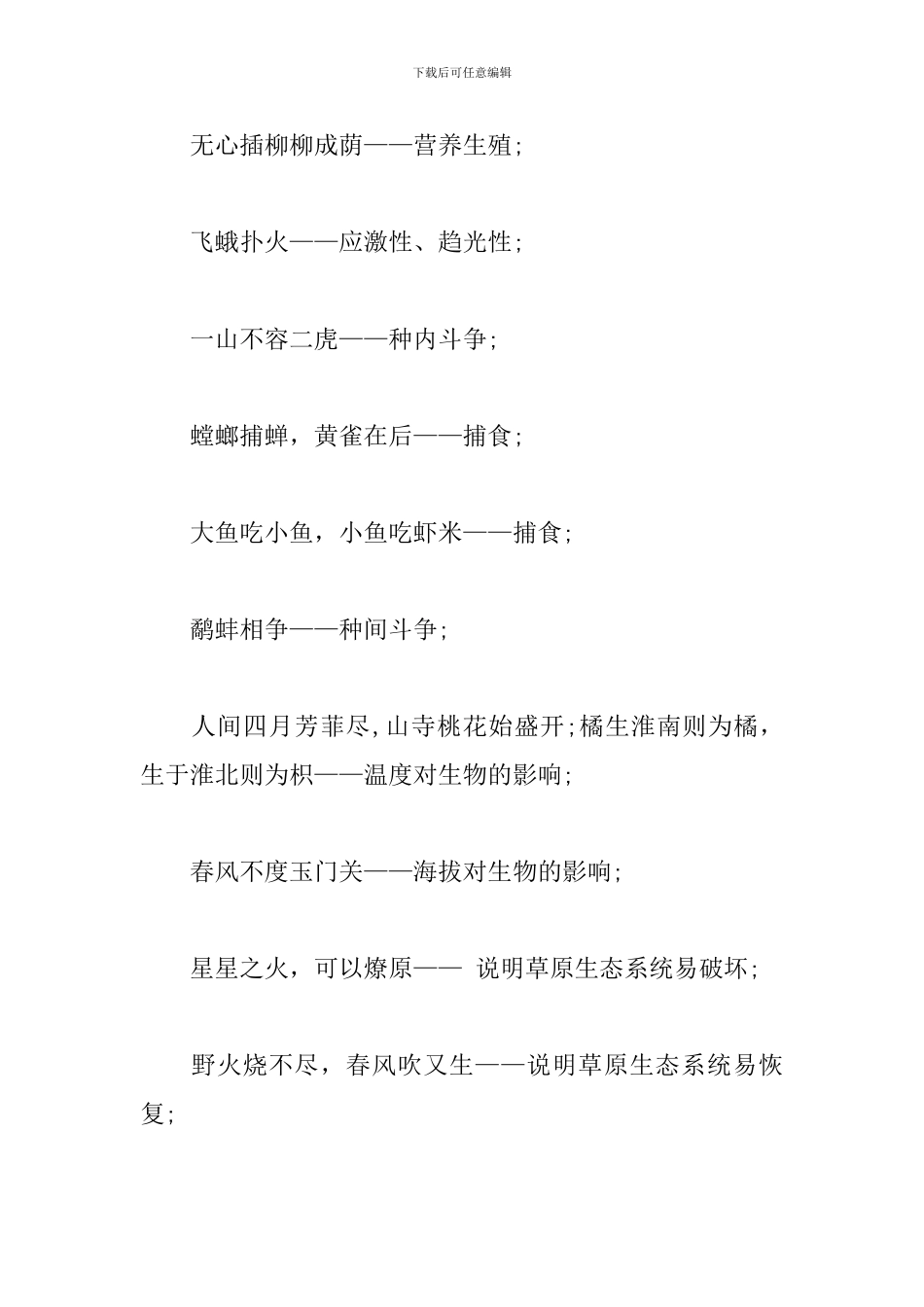 下载后可任意编辑

无心插柳柳成荫——营养生殖；

飞蛾扑火——应激性、趋光性；

一山不容二虎——种内斗争；

螳螂捕蝉，黄雀在后——捕食；

大鱼吃小鱼，小鱼吃虾米——捕食；

鹬蚌相争——种间斗争；

人间四月芳菲尽，山寺桃花始盛开；橘生淮南则为橘，生于淮北则为枳——温度对生物的影响；

春风不度玉门关——海拔对生物的影响；

星星之火，可以燎原—— 说明草原生态系统易破坏；

野火烧不尽，春风吹又生——说明草原生态系统易恢复；